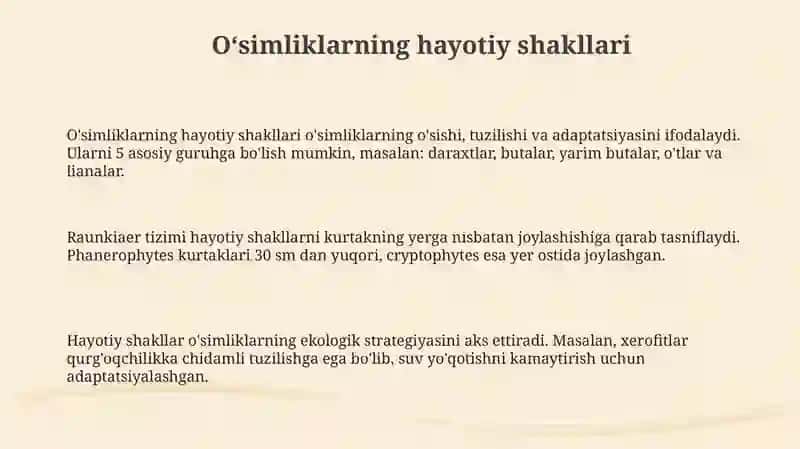 O‘simliklarning hayotiy shakllari

O'simliklarning hayotiy shakllari o'simliklarning o'sishi, tuzilishi va adaptatsiyasini ifodalaydi. Ularni 5 asosiy guruhga bo'lish mumkin, masalan: daraxtlar, butalar, yarim butalar, o'tlar va lianalar.

Raunkiaer tizimi hayotiy shakllarni kurtakning yerga nisbatan joylashishiga qarab tasniflaydi. Phanerophytes kurtaklari 30 sm dan yuqori, cryptophytes esa yer ostida joylashgan.

Hayotiy shakllar o'simliklarning ekologik strategiyasini aks ettiradi. Masalan, xerofitlar qurg'oqchilikka chidamli tuzilishga ega bo'lib, suv yo'qotishni kamaytirish uchun adaptatsiyalashgan.